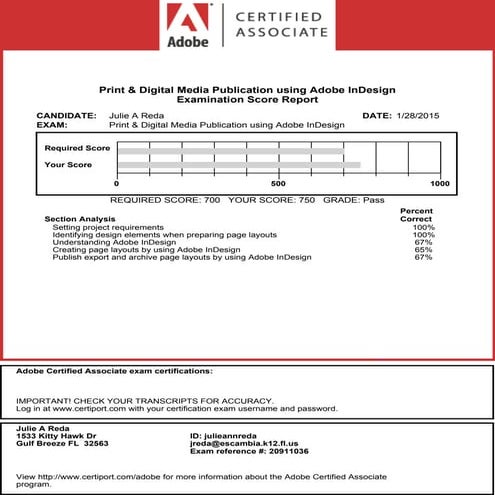 Adobe CERTIFIED ASSOCIATE

Print & Digital Media Publication using Adobe InDesign
Examination Score Report

CANDIDATE: Julie A Reda DATE: 1/28/2015
EXAM: Print & Digital Media Publication using Adobe InDesign

Required Score
Your Score
0 500 1000

REQUIRED SCORE: 700 YOUR SCORE: 750 GRADE: Pass

| Section Analysis | Percent Correct |
|---|---|
| Setting project requirements | 100% |
| Identifying design elements when preparing page layouts | 100% |
| Understanding Adobe InDesign | 67% |
| Creating page layouts by using Adobe InDesign | 65% |
| Publish export and archive page layouts by using Adobe InDesign | 67% |

Adobe Certified Associate exam certifications:

IMPORTANT! CHECK YOUR TRANSCRIPTS FOR ACCURACY.
Log in at www.certiport.com with your certification exam username and password.

Julie A Reda
1533 Kitty Hawk Dr
Gulf Breeze FL 32563

ID: julieannreda
jreda@escambia.k12.fl.us
Exam reference #: 20911036

View http://www.certiport.com/adobe for more information about the Adobe Certified Associate program.